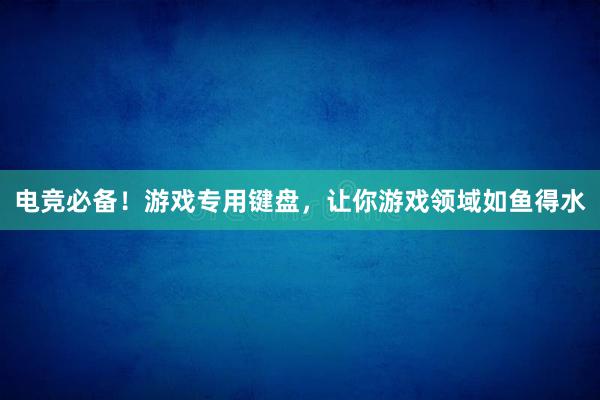 电竞必备！游戏专用键盘，让你游戏领域如鱼得水